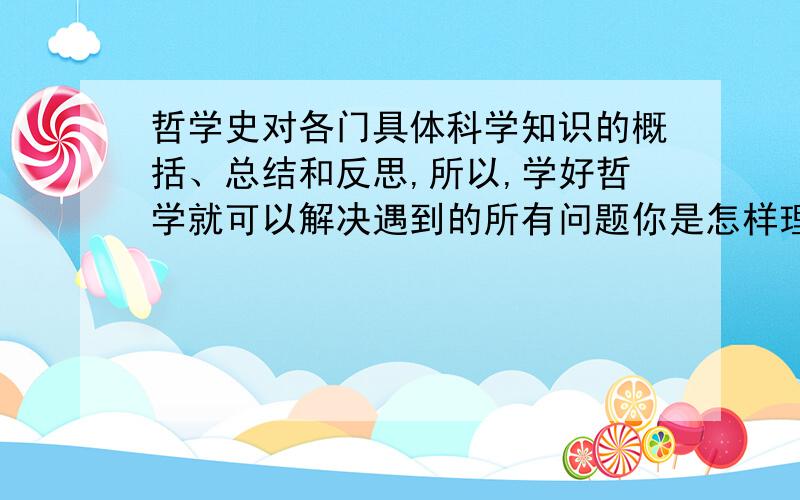 哲学史对各门具体科学知识的概括、总结和反思,所以,学好哲学就可以解决遇到的所有问题你是怎样理